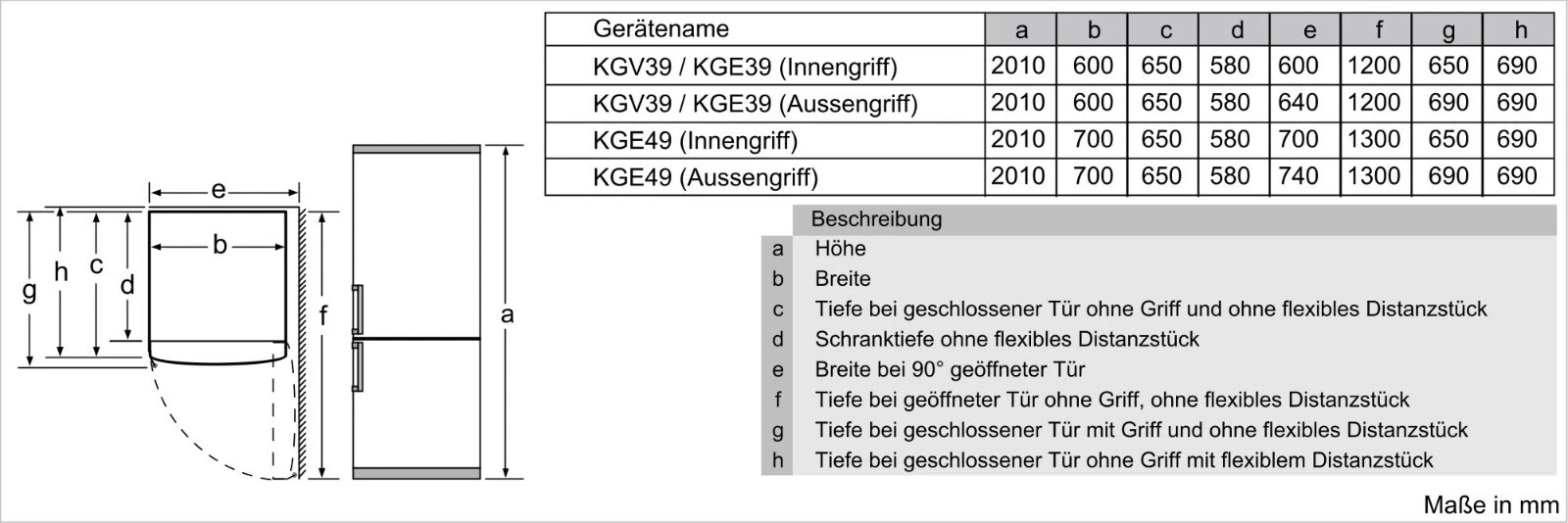 e

b

g h c d

f

a

| Gerätename | a | b | c | d | e | f | g | h |
|---|---|---|---|---|---|---|---|---|
| KGV39 / KGE39 (Innengriff) | 2010 | 600 | 650 | 580 | 600 | 1200 | 650 | 690 |
| KGV39 / KGE39 (Aussengriff) | 2010 | 600 | 650 | 580 | 640 | 1200 | 690 | 690 |
| KGE49 (Innengriff) | 2010 | 700 | 650 | 580 | 700 | 1300 | 650 | 690 |
| KGE49 (Aussengriff) | 2010 | 700 | 650 | 580 | 740 | 1300 | 690 | 690 |

| | Beschreibung |
|---|---|
| a | Höhe |
| b | Breite |
| c | Tiefe bei geschlossener Tür ohne Griff und ohne flexibles Distanzstück |
| d | Schranktiefe ohne flexibles Distanzstück |
| e | Breite bei 90° geöffneter Tür |
| f | Tiefe bei geöffneter Tür ohne Griff, ohne flexibles Distanzstück |
| g | Tiefe bei geschlossener Tür mit Griff und ohne flexibles Distanzstück |
| h | Tiefe bei geschlossener Tür ohne Griff mit flexiblem Distanzstück |

Maße in mm